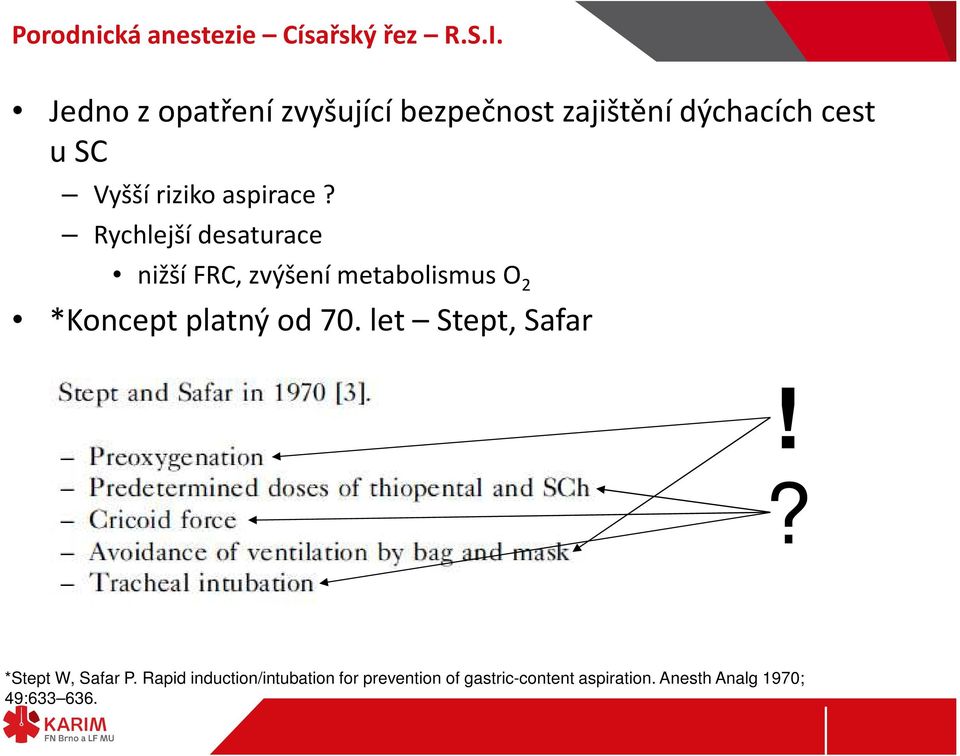 Porodnická anestezie – Císařský řez – R.S.I.

• Jedno z opatření zvyšující bezpečnost zajištění dýchacích cest u SC
– Vyšší riziko aspirace ?
– Rychlejší desaturace
• nižší FRC, zvýšení metabolismus $O_2$
• *Koncept platný od 70. let – Stept, Safar

Stept and Safar in 1970 [3].
– Preoxygenation
– Predetermined doses of thiopental and SCh
– Cricoid force
– Avoidance of ventilation by bag and mask
– Tracheal intubation

!
?

*Stept W, Safar P. Rapid induction/intubation for prevention of gastric-content aspiration. Anesth Analg 1970; 49:633–636.

KARIM
FN Brno a LF MU